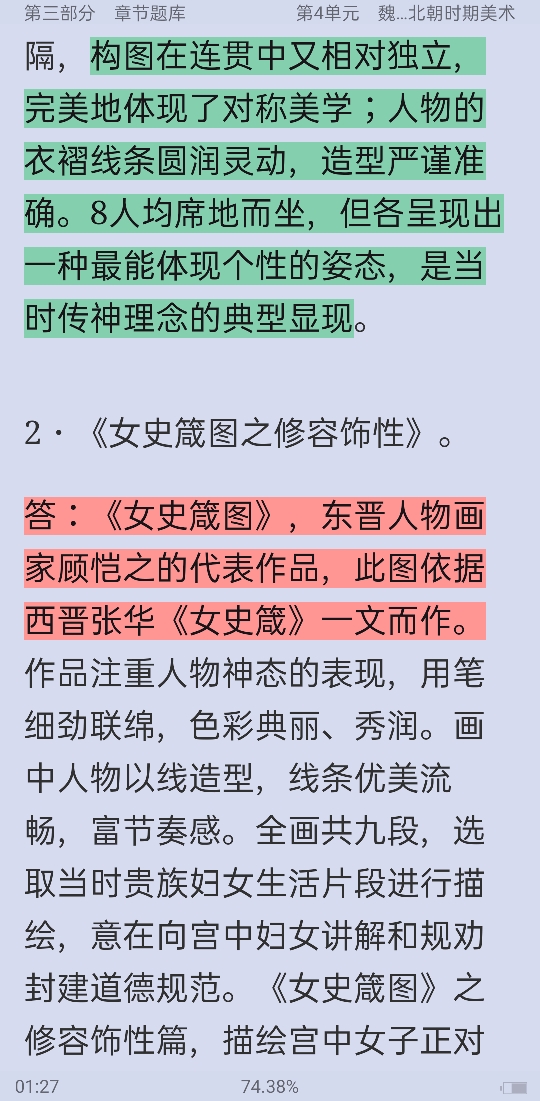 第三部分　章节题库　　第4单元　魏...北朝时期美术

隔，构图在连贯中又相对独立，完美地体现了对称美学；人物的衣褶线条圆润灵动，造型严谨准确。8人均席地而坐，但各呈现出一种最能体现个性的姿态，是当时传神理念的典型显现。

2·《女史箴图之修容饰性》。

答：《女史箴图》，东晋人物画家顾恺之的代表作品，此图依据西晋张华《女史箴》一文而作。作品注重人物神态的表现，用笔细劲联绵，色彩典丽、秀润。画中人物以线造型，线条优美流畅，富节奏感。全画共九段，选取当时贵族妇女生活片段进行描绘，意在向宫中妇女讲解和规劝封建道德规范。《女史箴图》之修容饰性篇，描绘宫中女子正对

01:27　74.38%